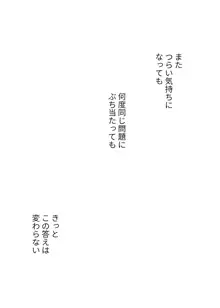 また
つらい気持ちに
なっても

何度同じ問題に
ぶち当たっても

きっと
この答えは
変わらない